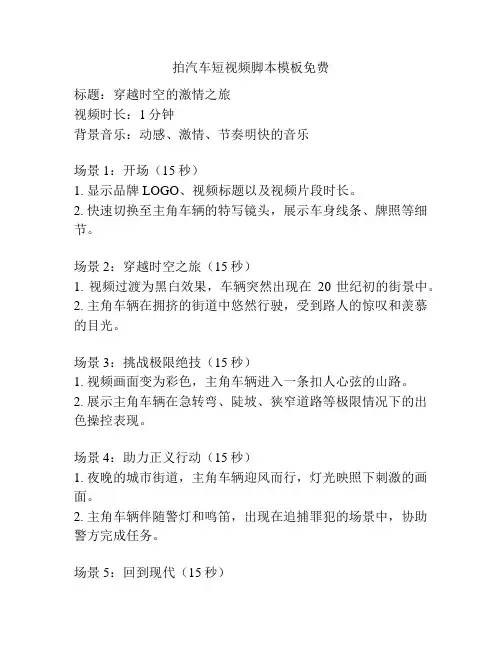 拍汽车短视频脚本模板免费

标题：穿越时空的激情之旅
视频时长：1 分钟
背景音乐：动感、激情、节奏明快的音乐

场景 1：开场（15 秒）
1. 显示品牌 LOGO、视频标题以及视频片段时长。
2. 快速切换至主角车辆的特写镜头，展示车身线条、牌照等细节。

场景 2：穿越时空之旅（15 秒）
1. 视频过渡为黑白效果，车辆突然出现在 20 世纪初的街景中。
2. 主角车辆在拥挤的街道中悠然行驶，受到路人的惊叹和羡慕的目光。

场景 3：挑战极限绝技（15 秒）
1. 视频画面变为彩色，主角车辆进入一条扣人心弦的山路。
2. 展示主角车辆在急转弯、陡坡、狭窄道路等极限情况下的出色操控表现。

场景 4：助力正义行动（15 秒）
1. 夜晚的城市街道，主角车辆迎风而行，灯光映照下刺激的画面。
2. 主角车辆伴随警灯和鸣笛，出现在追捕罪犯的场景中，协助警方完成任务。

场景 5：回到现代（15 秒）